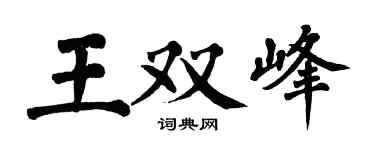 王双峰
词典网